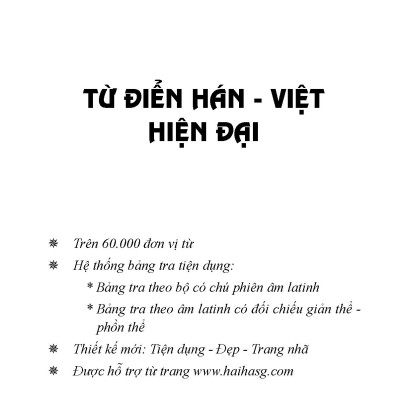 TỪ ĐIỂN HÁN - VIỆT
HIỆN ĐẠI

❋ Trên 60.000 đơn vị từ

❋ Hệ thống bảng tra tiện dụng:

* Bảng tra theo bộ có chú phiên âm latinh

* Bảng tra theo âm latinh có đối chiếu giản thể - phồn thể

❋ Thiết kế mới: Tiện dụng - Đẹp - Trang nhã

❋ Được hỗ trợ từ trang www.haihasg.com